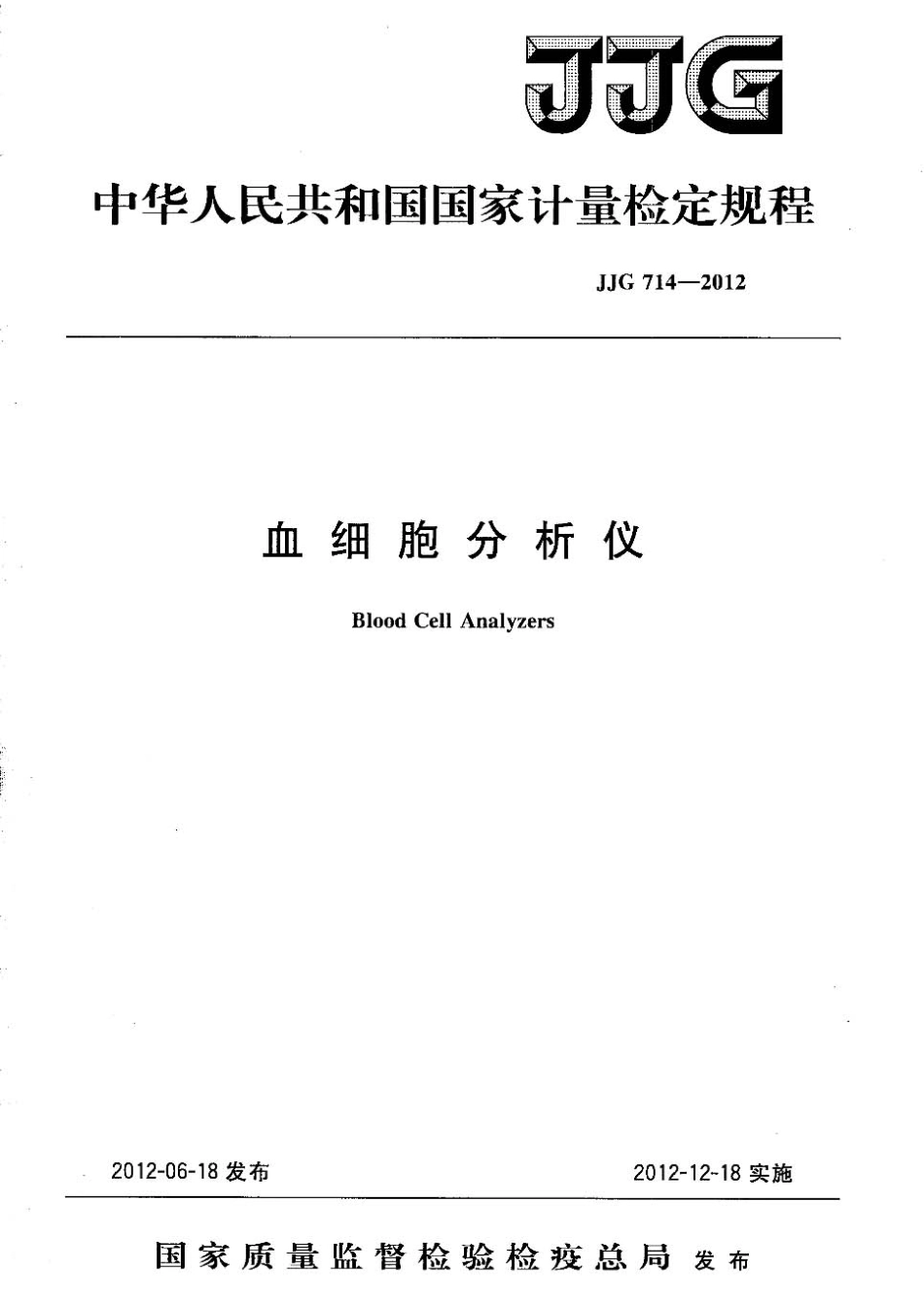 JJG

中华人民共和国国家计量检定规程

JJG 714—2012

血细胞分析仪

Blood Cell Analyzers

2012-06-18 发布

2012-12-18 实施

国家质量监督检验检疫总局 发布